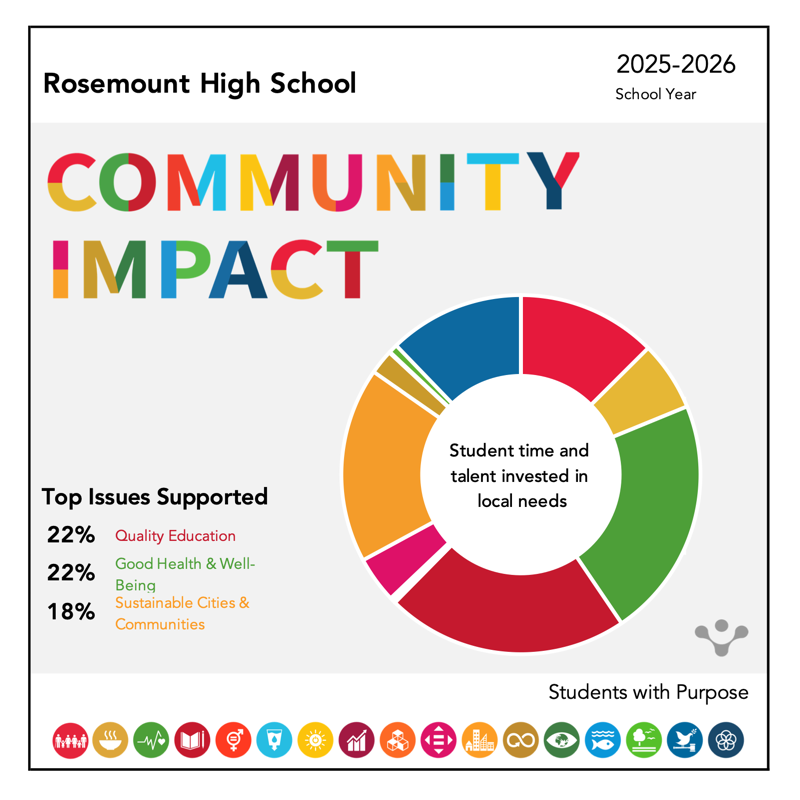 Rosemount High School

2025-2026
School Year

COMMUNITY IMPACT

Student time and talent invested in local needs

Top Issues Supported

22% Quality Education

22% Good Health & Well-Being

18% Sustainable Cities & Communities

Students with Purpose